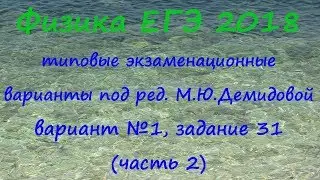 Физика ЕГЭ 2018

типовые экзаменационные варианты под ред. М.Ю.Демидовой

вариант №1, задание 31

(часть 2)